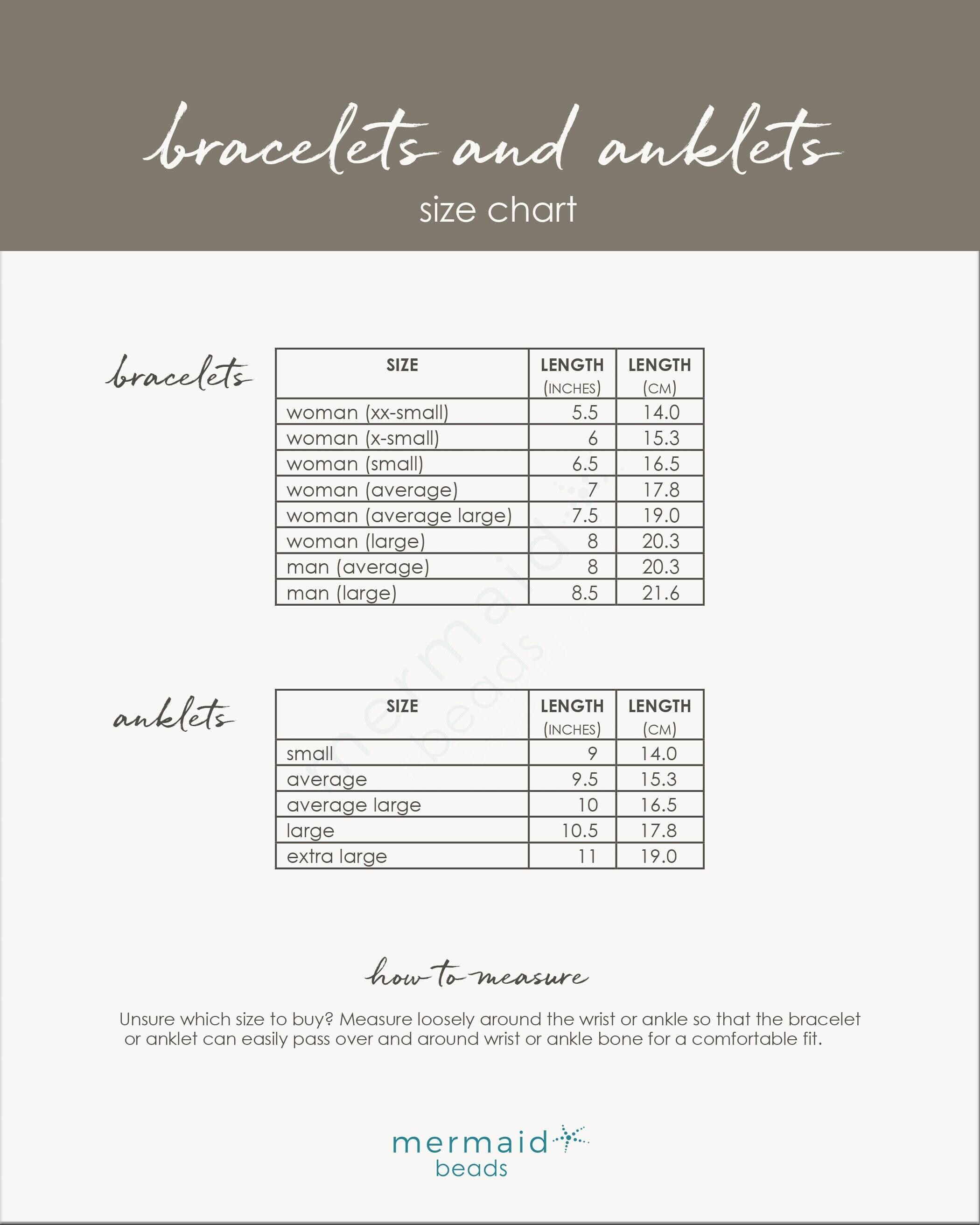 bracelets and anklets
size chart

bracelets

| SIZE | LENGTH (INCHES) | LENGTH (CM) |
|---|---|---|
| woman (xx-small) | 5.5 | 14.0 |
| woman (x-small) | 6 | 15.3 |
| woman (small) | 6.5 | 16.5 |
| woman (average) | 7 | 17.8 |
| woman (average large) | 7.5 | 19.0 |
| woman (large) | 8 | 20.3 |
| man (average) | 8 | 20.3 |
| man (large) | 8.5 | 21.6 |

mermaid beads

anklets

| SIZE | LENGTH (INCHES) | LENGTH (CM) |
|---|---|---|
| small | 9 | 14.0 |
| average | 9.5 | 15.3 |
| average large | 10 | 16.5 |
| large | 10.5 | 17.8 |
| extra large | 11 | 19.0 |

how to measure

Unsure which size to buy? Measure loosely around the wrist or ankle so that the bracelet or anklet can easily pass over and around wrist or ankle bone for a comfortable fit.

mermaid beads